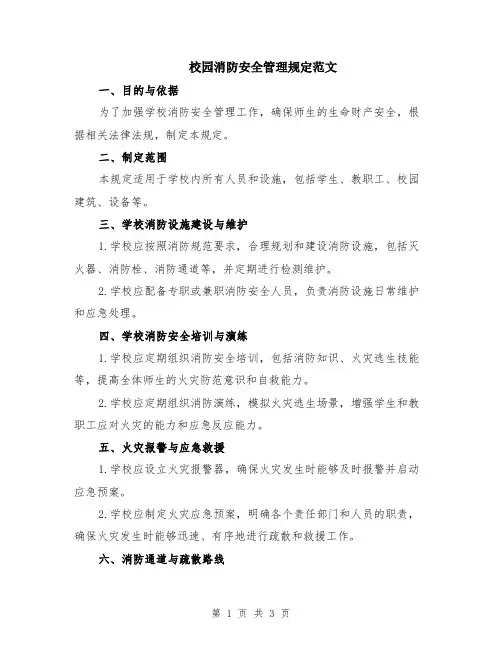 校园消防安全管理规定范文

一、目的与依据

为了加强学校消防安全管理工作，确保师生的生命财产安全，根据相关法律法规，制定本规定。

二、制定范围

本规定适用于学校内所有人员和设施，包括学生、教职工、校园建筑、设备等。

三、学校消防设施建设与维护

1.学校应按照消防规范要求，合理规划和建设消防设施，包括灭火器、消防栓、消防通道等，并定期进行检测维护。

2.学校应配备专职或兼职消防安全人员，负责消防设施日常维护和应急处理。

四、学校消防安全培训与演练

1.学校应定期组织消防安全培训，包括消防知识、火灾逃生技能等，提高全体师生的火灾防范意识和自救能力。

2.学校应定期组织消防演练，模拟火灾逃生场景，增强学生和教职工应对火灾的能力和应急反应能力。

五、火灾报警与应急救援

1.学校应设立火灾报警器，确保火灾发生时能够及时报警并启动应急预案。

2.学校应制定火灾应急预案，明确各个责任部门和人员的职责，确保火灾发生时能够迅速、有序地进行疏散和救援工作。

六、消防通道与疏散路线

第 1 页 共 3 页